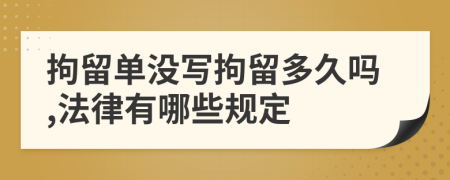 拘留单没写拘留多久吗,法律有哪些规定